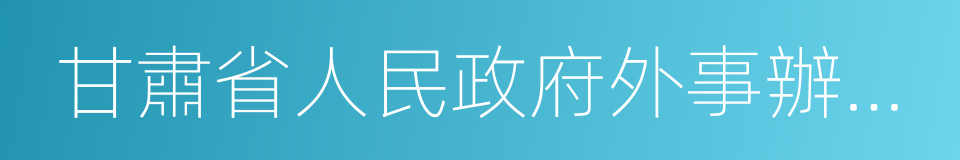 甘肅省人民政府外事辦...